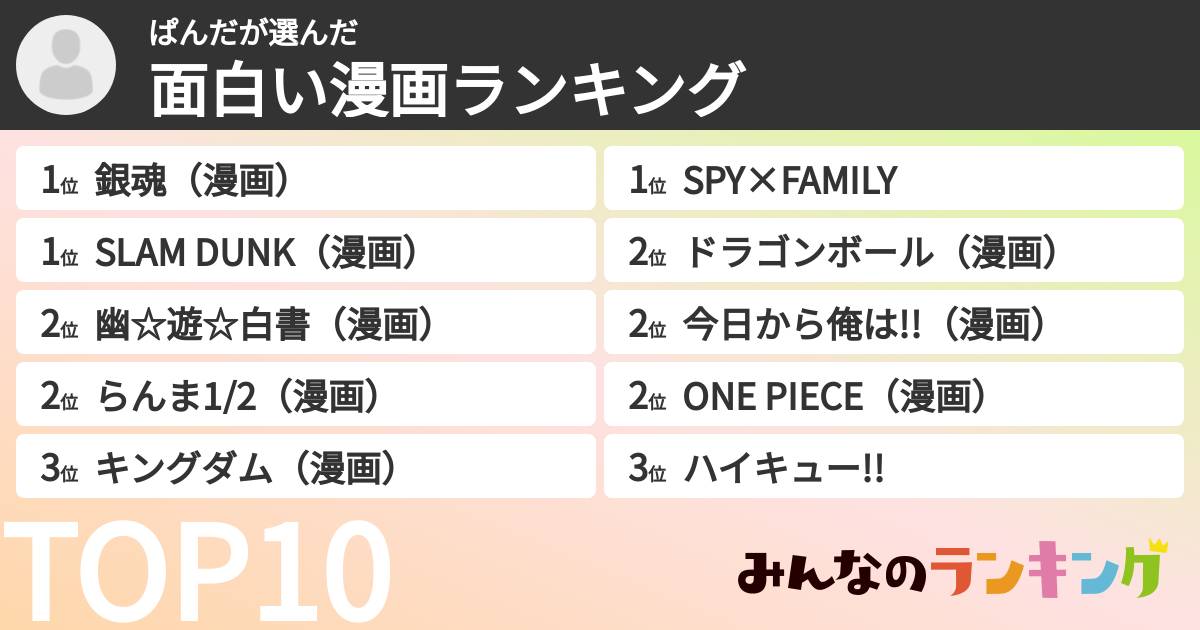 ぱんだが選んだ
面白い漫画ランキング

1位 銀魂（漫画）
1位 SLAM DUNK（漫画）
2位 幽☆遊☆白書（漫画）
2位 らんま1/2（漫画）
3位 キングダム（漫画）

1位 SPY×FAMILY
2位 ドラゴンボール（漫画）
2位 今日から俺は!!（漫画）
2位 ONE PIECE（漫画）
3位 ハイキュー!!

TOP10

みんなのランキング